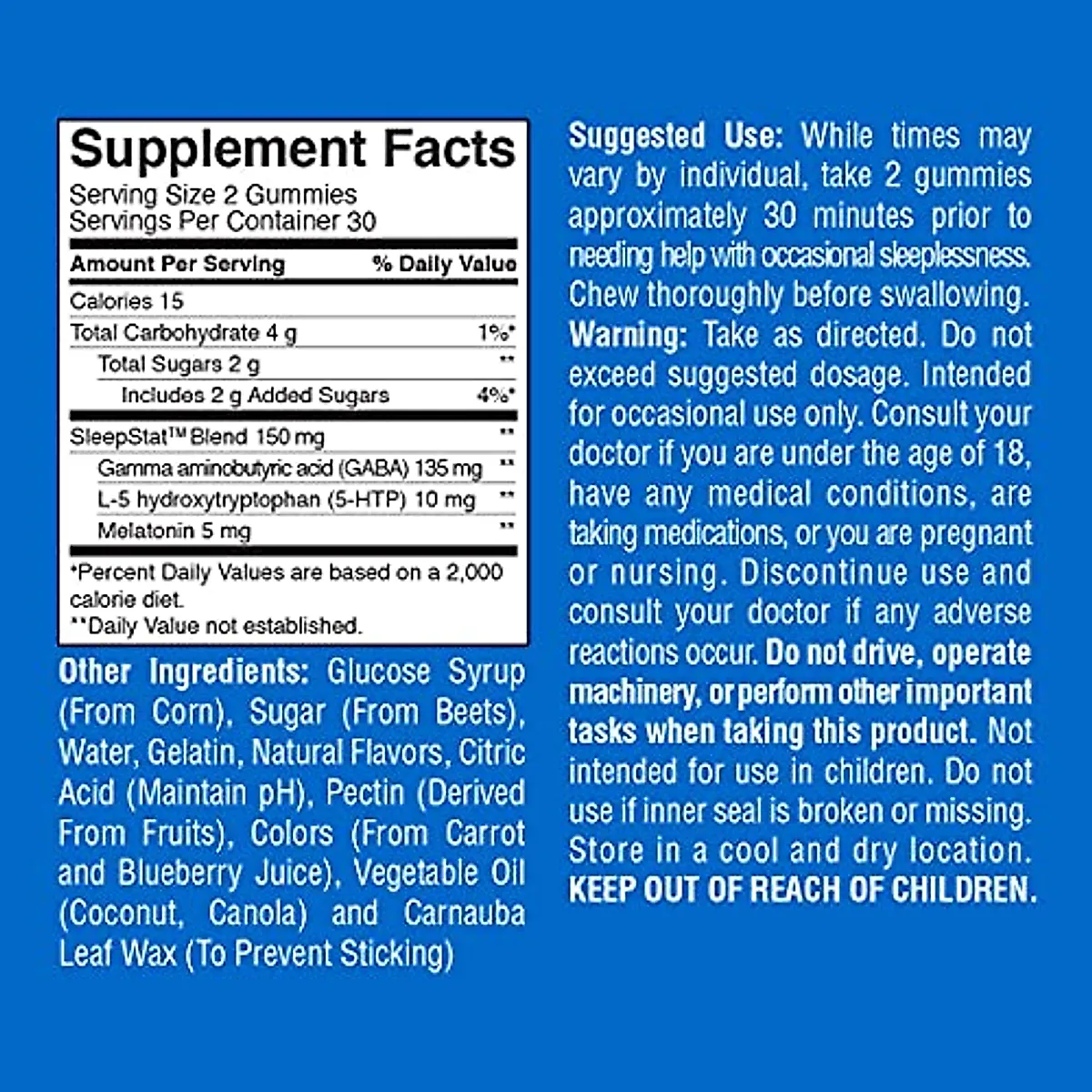 Supplement Facts

Serving Size 2 Gummies
Servings Per Container 30

| Amount Per Serving | % Daily Value |
|---|---|
| Calories 15 | |
| Total Carbohydrate 4 g | 1%* |
| Total Sugars 2 g | ** |
| Includes 2 g Added Sugars | 4%* |
| SleepStat™ Blend 150 mg | ** |
| Gamma aminobutyric acid (GABA) 135 mg | ** |
| L-5 hydroxytryptophan (5-HTP) 10 mg | ** |
| Melatonin 5 mg | ** |

*Percent Daily Values are based on a 2,000 calorie diet.
**Daily Value not established.

Other Ingredients: Glucose Syrup (From Corn), Sugar (From Beets), Water, Gelatin, Natural Flavors, Citric Acid (Maintain pH), Pectin (Derived From Fruits), Colors (From Carrot and Blueberry Juice), Vegetable Oil (Coconut, Canola) and Carnauba Leaf Wax (To Prevent Sticking)

Suggested Use: While times may vary by individual, take 2 gummies approximately 30 minutes prior to needing help with occasional sleeplessness. Chew thoroughly before swallowing.

Warning: Take as directed. Do not exceed suggested dosage. Intended for occasional use only. Consult your doctor if you are under the age of 18, have any medical conditions, are taking medications, or you are pregnant or nursing. Discontinue use and consult your doctor if any adverse reactions occur. Do not drive, operate machinery, or perform other important tasks when taking this product. Not intended for use in children. Do not use if inner seal is broken or missing. Store in a cool and dry location. KEEP OUT OF REACH OF CHILDREN.